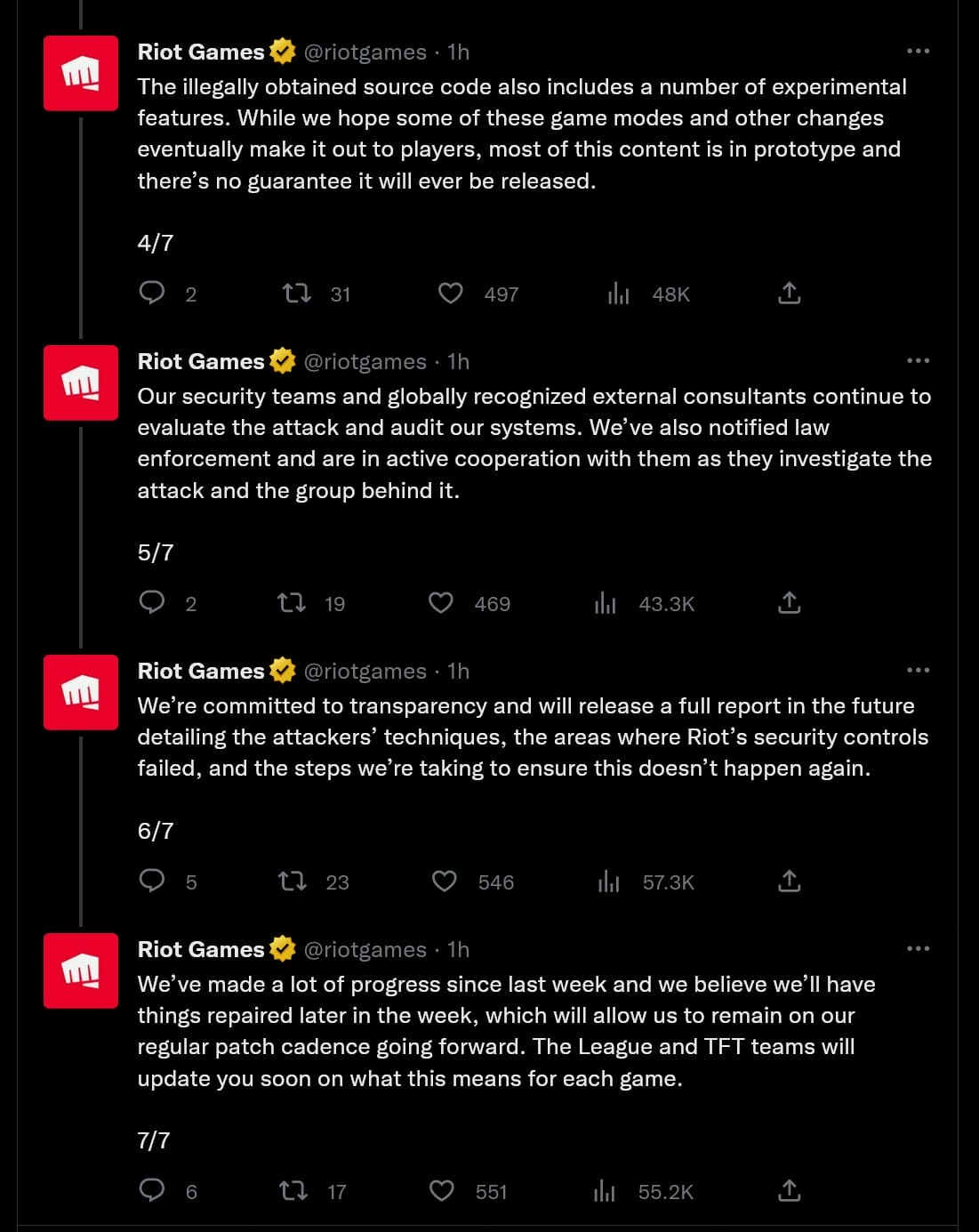 Riot Games @riotgames · 1h
The illegally obtained source code also includes a number of experimental features. While we hope some of these game modes and other changes eventually make it out to players, most of this content is in prototype and there's no guarantee it will ever be released.

4/7

2 31 497 48K

Riot Games @riotgames · 1h
Our security teams and globally recognized external consultants continue to evaluate the attack and audit our systems. We've also notified law enforcement and are in active cooperation with them as they investigate the attack and the group behind it.

5/7

2 19 469 43.3K

Riot Games @riotgames · 1h
We're committed to transparency and will release a full report in the future detailing the attackers' techniques, the areas where Riot's security controls failed, and the steps we're taking to ensure this doesn't happen again.

6/7

5 23 546 57.3K

Riot Games @riotgames · 1h
We've made a lot of progress since last week and we believe we'll have things repaired later in the week, which will allow us to remain on our regular patch cadence going forward. The League and TFT teams will update you soon on what this means for each game.

7/7

6 17 551 55.2K